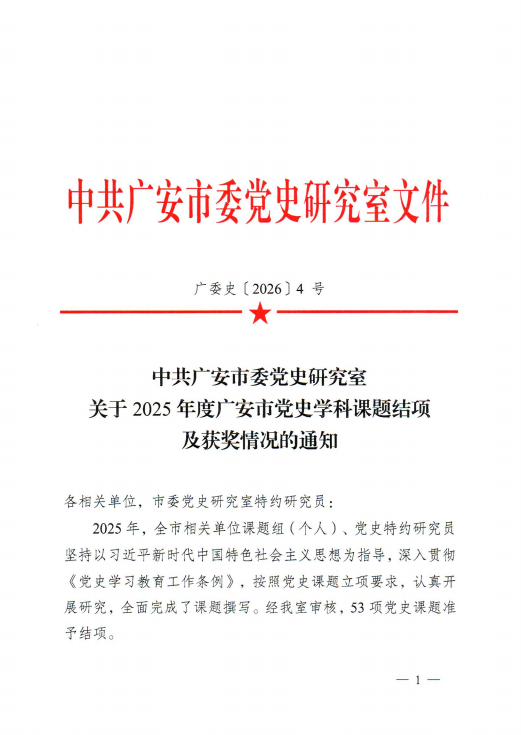 中共广安市委党史研究室文件

广委史〔2026〕4 号

中共广安市委党史研究室
关于 2025 年度广安市党史学科课题结项
及获奖情况的通知

各相关单位，市委党史研究室特约研究员：

2025 年，全市相关单位课题组（个人）、党史特约研究员坚持以习近平新时代中国特色社会主义思想为指导，深入贯彻《党史学习教育工作条例》，按照党史课题立项要求，认真开展研究，全面完成了课题撰写。经我室审核，53 项党史课题准予结项。

— 1 —